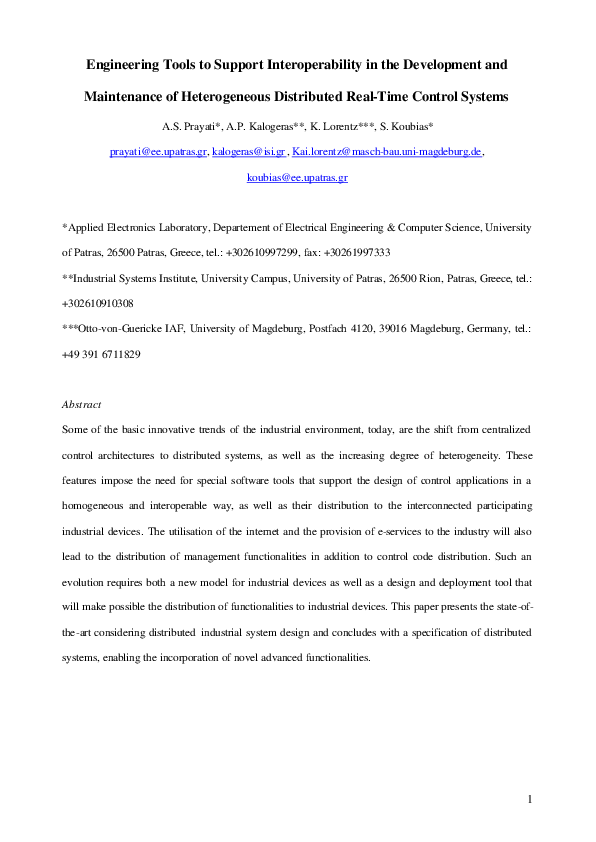 Engineering Tools to Support Interoperability in the Development and Maintenance of Heterogeneous Distributed Real-Time Control Systems

A.S. Prayati*, A.P. Kalogeras**, K. Lorentz***, S. Koubias*

prayati@ee.upatras.gr, kalogeras@isi.gr , Kai.lorentz@masch-bau.uni-magdeburg.de, koubias@ee.upatras.gr

*Applied Electronics Laboratory, Departement of Electrical Engineering & Computer Science, University of Patras, 26500 Patras, Greece, tel.: +302610997299, fax: +30261997333

**Industrial Systems Institute, University Campus, University of Patras, 26500 Rion, Patras, Greece, tel.: +302610910308

***Otto-von-Guericke IAF, University of Magdeburg, Postfach 4120, 39016 Magdeburg, Germany, tel.: +49 391 6711829

Abstract

Some of the basic innovative trends of the industrial environment, today, are the shift from centralized control architectures to distributed systems, as well as the increasing degree of heterogeneity. These features impose the need for special software tools that support the design of control applications in a homogeneous and interoperable way, as well as their distribution to the interconnected participating industrial devices. The utilisation of the internet and the provision of e-services to the industry will also lead to the distribution of management functionalities in addition to control code distribution. Such an evolution requires both a new model for industrial devices as well as a design and deployment tool that will make possible the distribution of functionalities to industrial devices. This paper presents the state-of-the-art considering distributed industrial system design and concludes with a specification of distributed systems, enabling the incorporation of novel advanced functionalities.

1